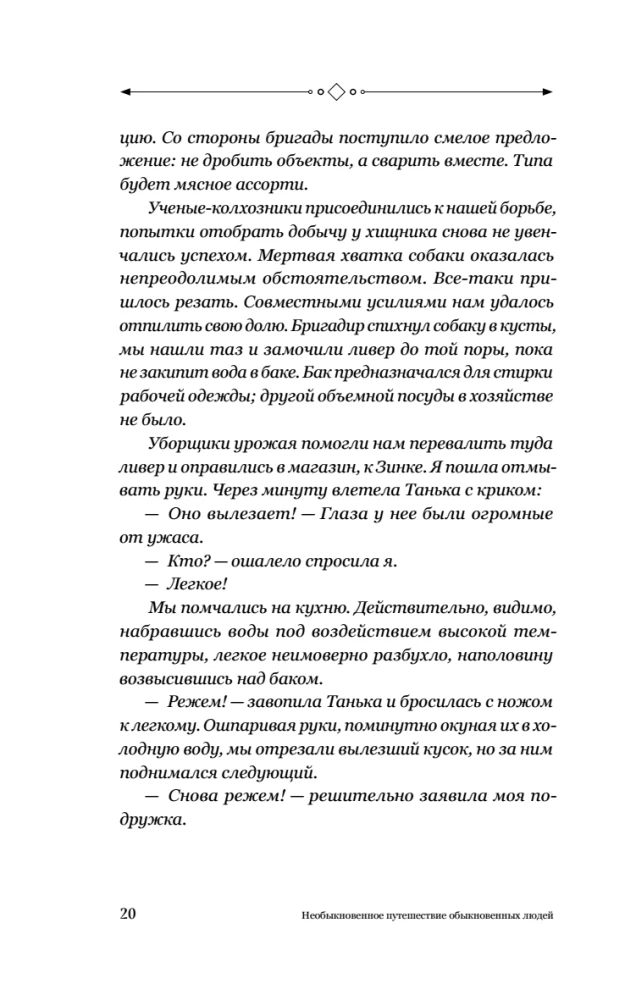 цию. Со стороны бригады поступило смелое предложение: не дробить объекты, а сварить вместе. Типа будет мясное ассорти.

Ученые-колхозники присоединились к нашей борьбе, попытки отобрать добычу у хищника снова не увенчались успехом. Мертвая хватка собаки оказалась непреодолимым обстоятельством. Все-таки пришлось резать. Совместными усилиями нам удалось отпилить свою долю. Бригадир спихнул собаку в кусты, мы нашли таз и замочили ливер до той поры, пока не закипит вода в баке. Бак предназначался для стирки рабочей одежды; другой объемной посуды в хозяйстве не было.

Уборщики урожая помогли нам перевалить туда ливер и оправились в магазин, к Зинке. Я пошла отмывать руки. Через минуту влетела Танька с криком:

— Оно вылезает! — Глаза у нее были огромные от ужаса.

— Кто? — ошалело спросила я.

— Легкое!

Мы помчались на кухню. Действительно, видимо, набравшись воды под воздействием высокой температуры, легкое неимоверно разбухло, наполовину возвысившись над баком.

— Режем! — завопила Танька и бросилась с ножом к легкому. Ошпаривая руки, поминутно окуная их в холодную воду, мы отрезали вылезший кусок, но за ним поднимался следующий.

— Снова режем! — решительно заявила моя подружка.

20 Необыкновенное путешествие обыкновенных людей